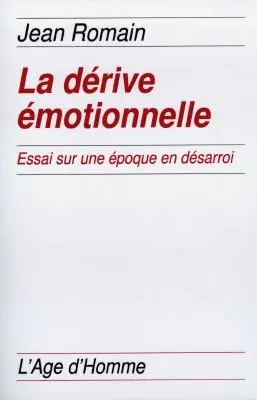 Jean Romain

La dérive émotionnelle

Essai sur une époque en désarroi

L'Age d'Homme